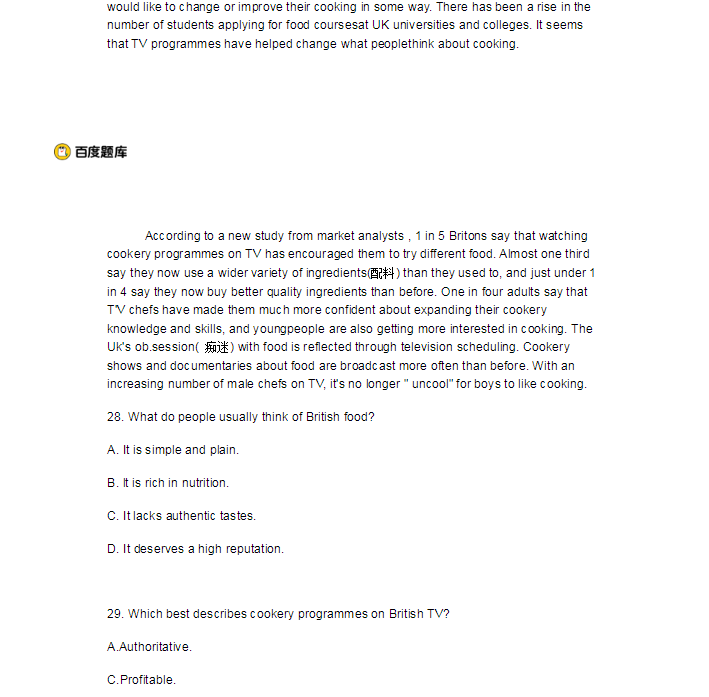 would like to change or improve their cooking in some way. There has been a rise in the number of students applying for food coursesat UK universities and colleges. It seems that TV programmes have helped change what peoplethink about cooking.

百度题库

According to a new study from market analysts , 1 in 5 Britons say that watching cookery programmes on TV has encouraged them to try different food. Almost one third say they now use a wider variety of ingredients(配料) than they used to, and just under 1 in 4 say they now buy better quality ingredients than before. One in four adults say that TV chefs have made them much more confident about expanding their cookery knowledge and skills, and youngpeople are also getting more interested in cooking. The Uk's ob.session( 痴迷) with food is reflected through television scheduling. Cookery shows and documentaries about food are broadcast more often than before. With an increasing number of male chefs on TV, it's no longer " uncool" for boys to like cooking.

28. What do people usually think of British food?

A. It is simple and plain.

B. It is rich in nutrition.

C. It lacks authentic tastes.

D. It deserves a high reputation.

29. Which best describes cookery programmes on British TV?

A.Authoritative.

C.Profitable.